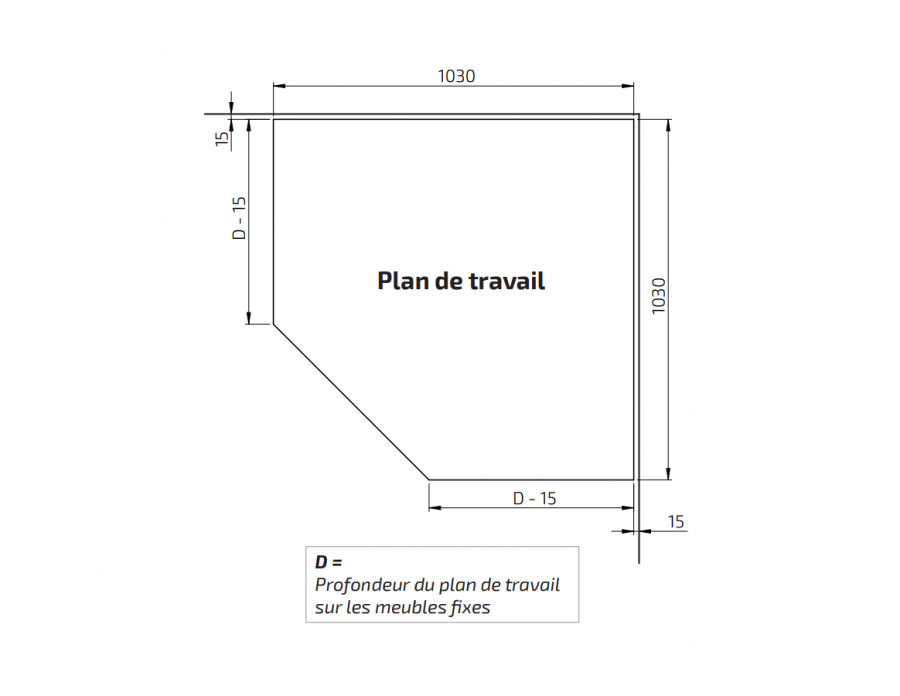 1030

15

D - 15

Plan de travail

1030

D - 15

15

D =
Profondeur du plan de travail sur les meubles fixes